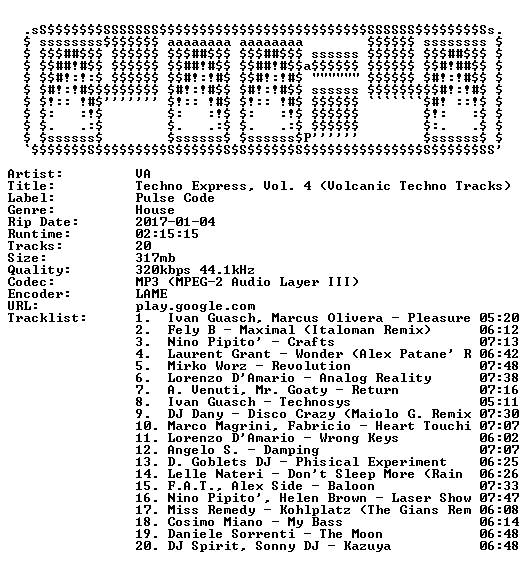 Artist: VA
Title: Techno Express, Vol. 4 (Volcanic Techno Tracks)
Label: Pulse Code
Genre: House
Rip Date: 2017-01-04
Runtime: 02:15:15
Tracks: 20
Size: 317mb
Quality: 320kbps 44.1kHz
Codec: MP3 (MPEG-2 Audio Layer III)
Encoder: LAME
URL: play.google.com
Tracklist:
1. Ivan Guasch, Marcus Olivera - Pleasure 05:20
2. Fely B - Maximal (Italoman Remix) 06:12
3. Nino Pipito' - Crafts 07:13
4. Laurent Grant - Wonder (Alex Patane' R 06:42
5. Mirko Worz - Revolution 07:48
6. Lorenzo D'Amario - Analog Reality 07:38
7. A. Venuti, Mr. Goaty - Return 07:16
8. Ivan Guasch - Technosys 05:11
9. DJ Dany - Disco Crazy (Maiolo G. Remix 07:30
10. Marco Magrini, Fabricio - Heart Touchi 07:07
11. Lorenzo D'Amario - Wrong Keys 06:02
12. Angelo S. - Damping 07:07
13. D. Goblets DJ - Phisical Experiment 06:25
14. Lelle Nateri - Don't Sleep More (Rain 06:26
15. F.A.T., Alex Side - Baloon 07:33
16. Nino Pipito', Helen Brown - Laser Show 07:47
17. Miss Remedy - Kohlplatz (The Gians Rem 06:08
18. Cosimo Miano - My Bass 06:14
19. Daniele Sorrenti - The Moon 06:48
20. DJ Spirit, Sonny DJ - Kazuya 06:48